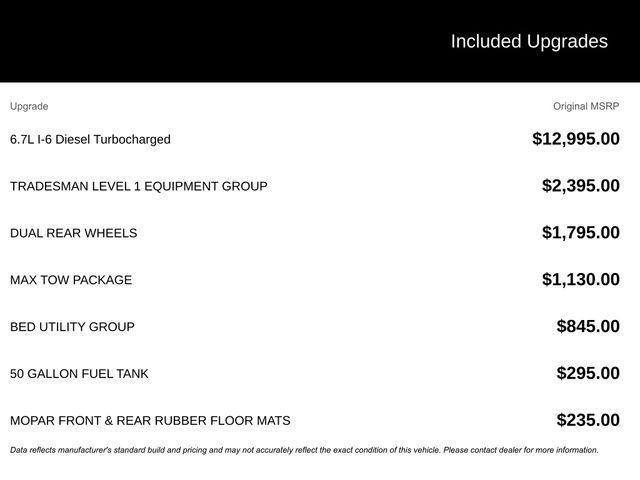 Included Upgrades

| Upgrade | Original MSRP |
|---|---|
| 6.7L I-6 Diesel Turbocharged | \$12,995.00 |
| TRADESMAN LEVEL 1 EQUIPMENT GROUP | \$2,395.00 |
| DUAL REAR WHEELS | \$1,795.00 |
| MAX TOW PACKAGE | \$1,130.00 |
| BED UTILITY GROUP | \$845.00 |
| 50 GALLON FUEL TANK | \$295.00 |
| MOPAR FRONT & REAR RUBBER FLOOR MATS | \$235.00 |

Data reflects manufacturer's standard build and pricing and may not accurately reflect the exact condition of this vehicle. Please contact dealer for more information.